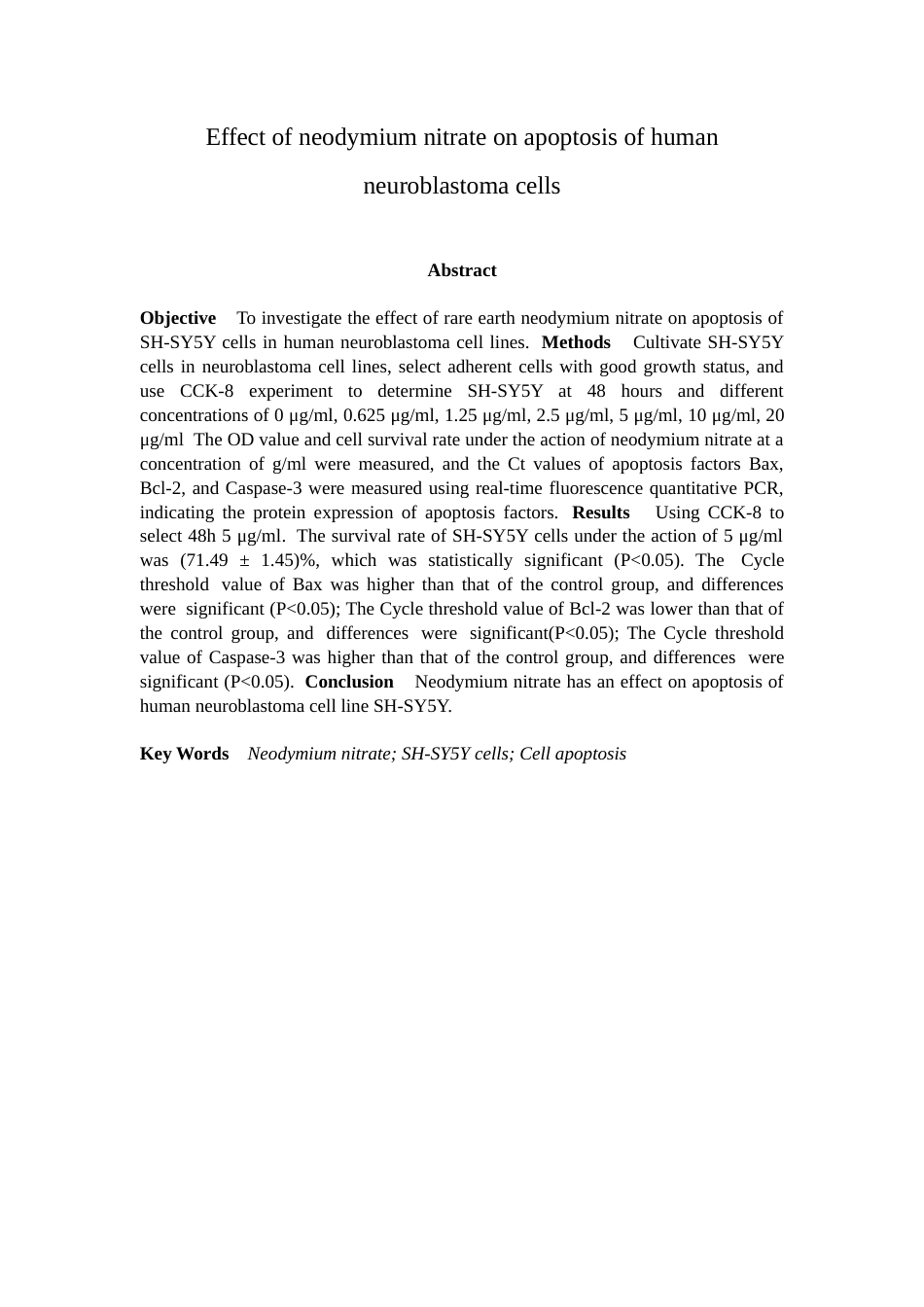 Effect of neodymium nitrate on apoptosis of human neuroblastoma cells

Abstract

Objective To investigate the effect of rare earth neodymium nitrate on apoptosis of SH-SY5Y cells in human neuroblastoma cell lines. Methods Cultivate SH-SY5Y cells in neuroblastoma cell lines, select adherent cells with good growth status, and use CCK-8 experiment to determine SH-SY5Y at 48 hours and different concentrations of 0 μg/ml, 0.625 μg/ml, 1.25 μg/ml, 2.5 μg/ml, 5 μg/ml, 10 μg/ml, 20 μg/ml The OD value and cell survival rate under the action of neodymium nitrate at a concentration of g/ml were measured, and the Ct values of apoptosis factors Bax, Bcl-2, and Caspase-3 were measured using real-time fluorescence quantitative PCR, indicating the protein expression of apoptosis factors. Results Using CCK-8 to select 48h 5 μg/ml. The survival rate of SH-SY5Y cells under the action of 5 μg/ml was (71.49 ± 1.45)%, which was statistically significant (P<0.05). The Cycle threshold value of Bax was higher than that of the control group, and differences were significant (P<0.05); The Cycle threshold value of Bcl-2 was lower than that of the control group, and differences were significant(P<0.05); The Cycle threshold value of Caspase-3 was higher than that of the control group, and differences were significant (P<0.05). Conclusion Neodymium nitrate has an effect on apoptosis of human neuroblastoma cell line SH-SY5Y.

Key Words Neodymium nitrate; SH-SY5Y cells; Cell apoptosis